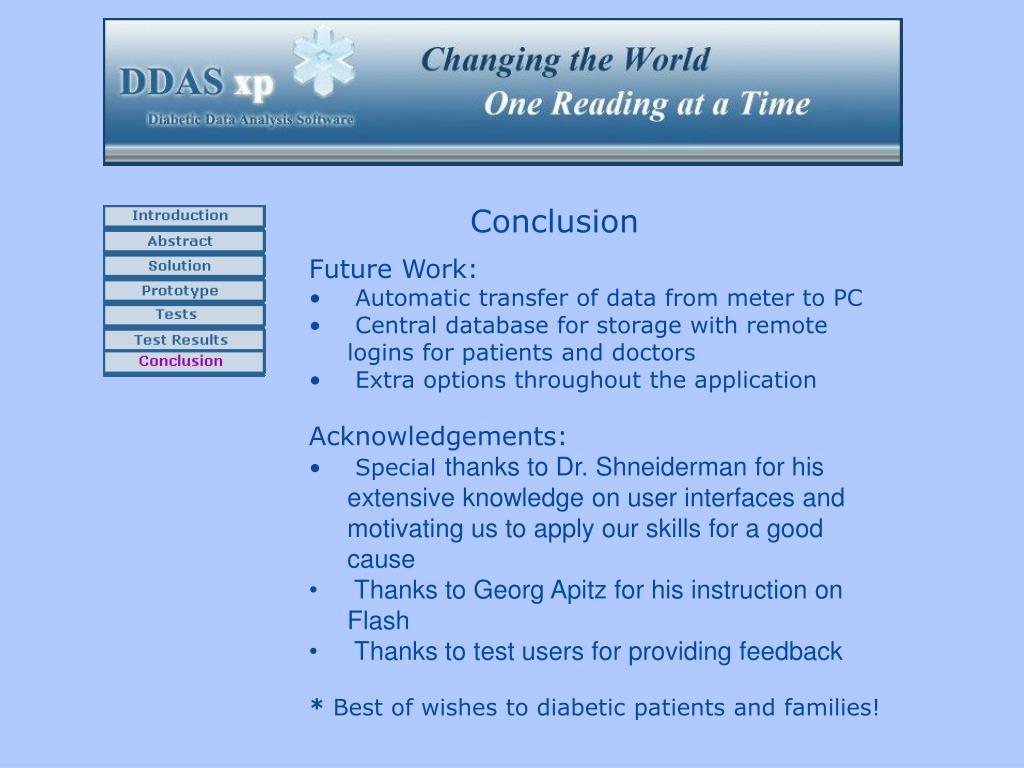 DDAS xp
Diabetic Data Analysis Software

Changing the World
One Reading at a Time

Introduction
Abstract
Solution
Prototype
Tests
Test Results
Conclusion

Conclusion

Future Work:
• Automatic transfer of data from meter to PC
• Central database for storage with remote logins for patients and doctors
• Extra options throughout the application

Acknowledgements:
• Special thanks to Dr. Shneiderman for his extensive knowledge on user interfaces and motivating us to apply our skills for a good cause
• Thanks to Georg Apitz for his instruction on Flash
• Thanks to test users for providing feedback

* Best of wishes to diabetic patients and families!